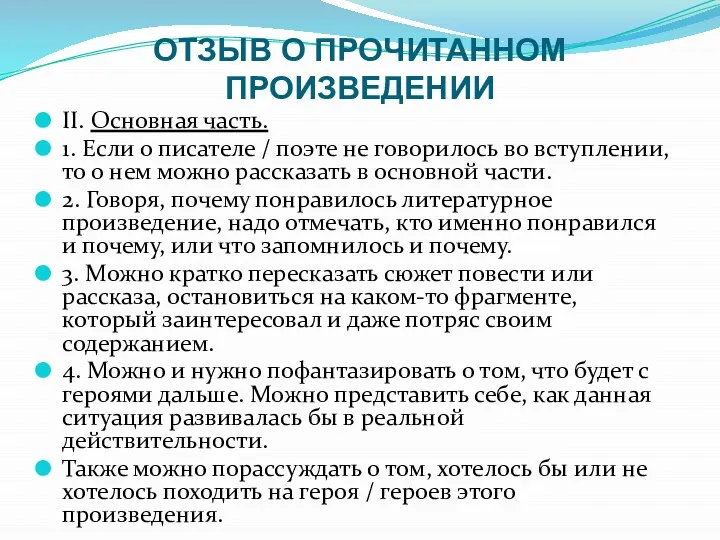 ОТЗЫВ О ПРОЧИТАННОМ ПРОИЗВЕДЕНИИ

II. Основная часть.

1. Если о писателе / поэте не говорилось во вступлении, то о нем можно рассказать в основной части.

2. Говоря, почему понравилось литературное произведение, надо отмечать, кто именно понравился и почему, или что запомнилось и почему.

3. Можно кратко пересказать сюжет повести или рассказа, остановиться на каком-то фрагменте, который заинтересовал и даже потряс своим содержанием.

4. Можно и нужно пофантазировать о том, что будет с героями дальше. Можно представить себе, как данная ситуация развивалась бы в реальной действительности.

Также можно порассуждать о том, хотелось бы или не хотелось походить на героя / героев этого произведения.